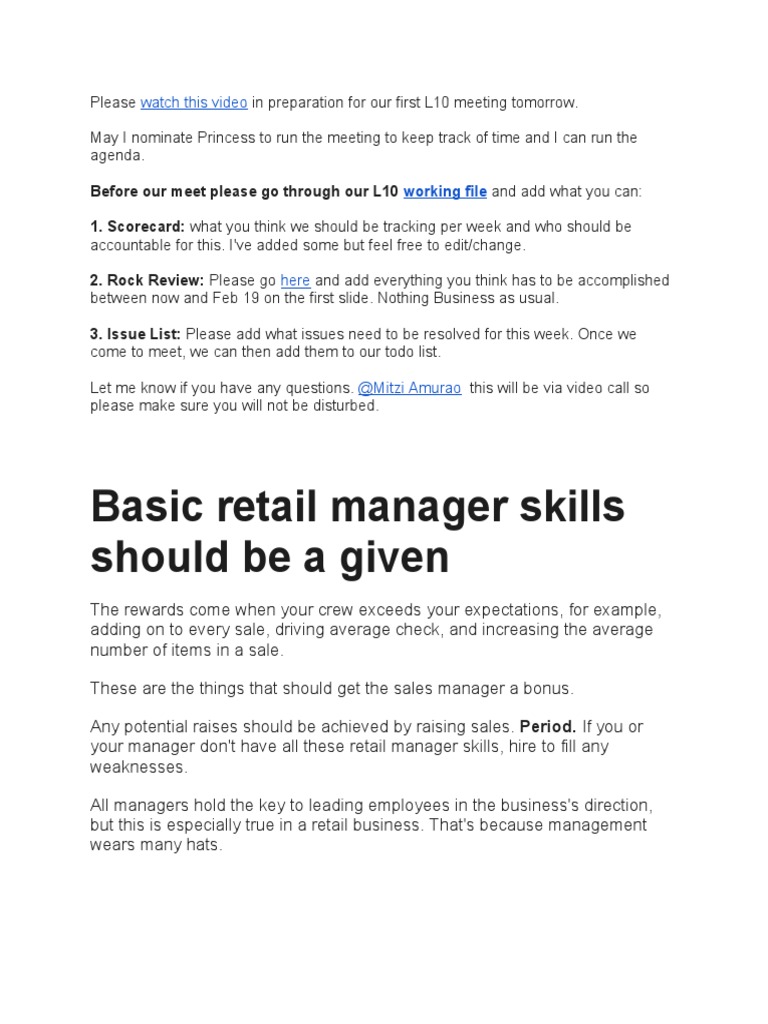 Please watch this video in preparation for our first L10 meeting tomorrow.

May I nominate Princess to run the meeting to keep track of time and I can run the agenda.

Before our meet please go through our L10 working file and add what you can:

1. Scorecard: what you think we should be tracking per week and who should be accountable for this. I've added some but feel free to edit/change.

2. Rock Review: Please go here and add everything you think has to be accomplished between now and Feb 19 on the first slide. Nothing Business as usual.

3. Issue List: Please add what issues need to be resolved for this week. Once we come to meet, we can then add them to our todo list.

Let me know if you have any questions. @Mitzi Amurao this will be via video call so please make sure you will not be disturbed.

Basic retail manager skills should be a given

The rewards come when your crew exceeds your expectations, for example, adding on to every sale, driving average check, and increasing the average number of items in a sale.

These are the things that should get the sales manager a bonus.

Any potential raises should be achieved by raising sales. Period. If you or your manager don't have all these retail manager skills, hire to fill any weaknesses.

All managers hold the key to leading employees in the business's direction, but this is especially true in a retail business. That's because management wears many hats.